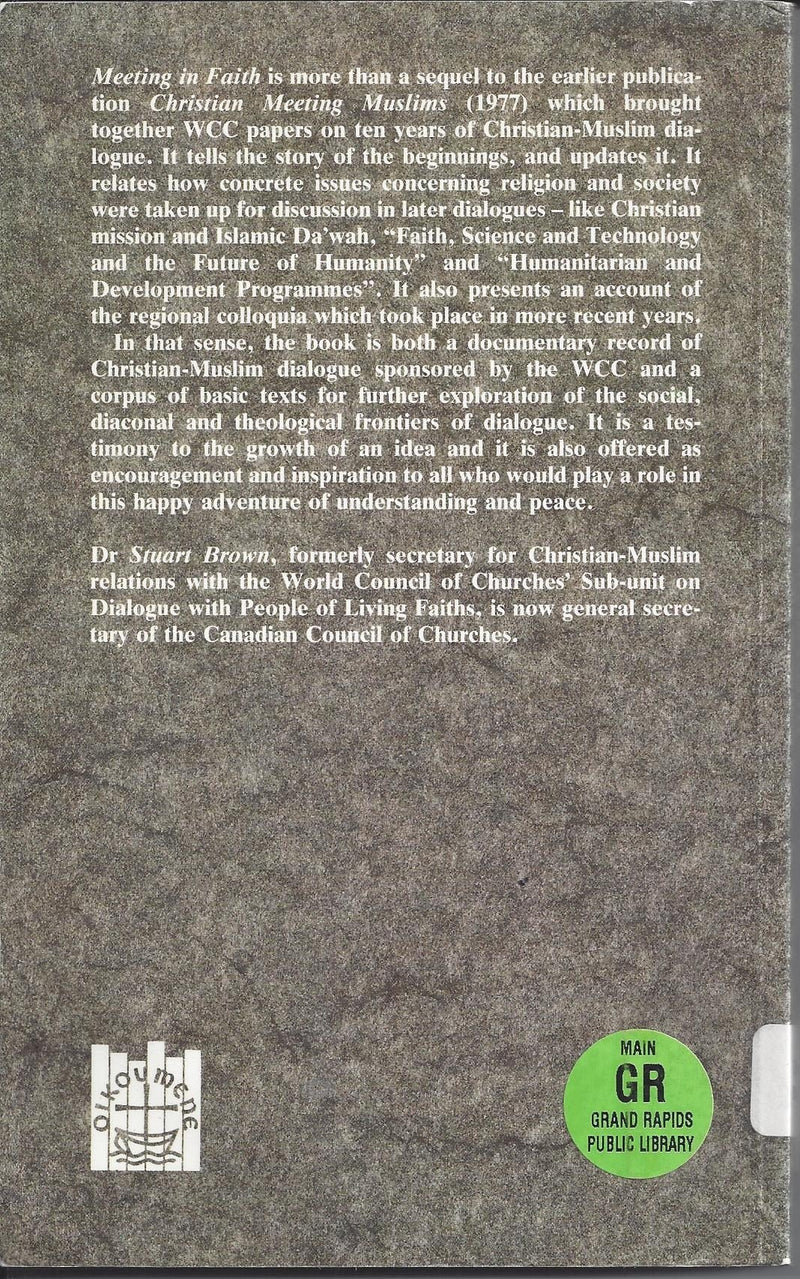 Meeting in Faith is more than a sequel to the earlier publication Christian Meeting Muslims (1977) which brought together WCC papers on ten years of Christian-Muslim dialogue. It tells the story of the beginnings, and updates it. It relates how concrete issues concerning religion and society were taken up for discussion in later dialogues – like Christian mission and Islamic Da'wah, "Faith, Science and Technology and the Future of Humanity" and "Humanitarian and Development Programmes". It also presents an account of the regional colloquia which took place in more recent years.

In that sense, the book is both a documentary record of Christian-Muslim dialogue sponsored by the WCC and a corpus of basic texts for further exploration of the social, diaconal and theological frontiers of dialogue. It is a testimony to the growth of an idea and it is also offered as encouragement and inspiration to all who would play a role in this happy adventure of understanding and peace.

Dr Stuart Brown, formerly secretary for Christian-Muslim relations with the World Council of Churches' Sub-unit on Dialogue with People of Living Faiths, is now general secretary of the Canadian Council of Churches.

OIKOUMENE

MAIN
GR
GRAND RAPIDS
PUBLIC LIBRARY